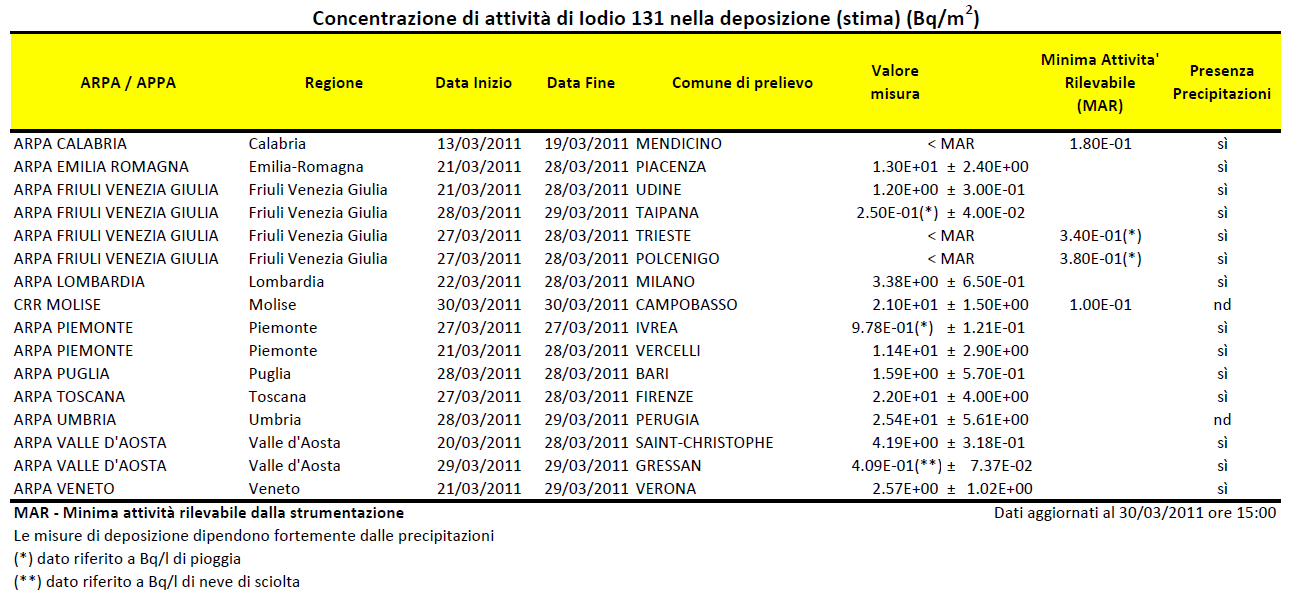 Concentrazione di attività di Iodio 131 nella deposizione (stima) (Bq/m$^2$)

| ARPA / APPA | Regione | Data Inizio | Data Fine | Comune di prelievo | Valore misura | Minima Attivita' Rilevabile (MAR) | Presenza Precipitazioni |
|---|---|---|---|---|---|---|---|
| ARPA CALABRIA | Calabria | 13/03/2011 | 19/03/2011 | MENDICINO | < MAR | 1.80E-01 | sì |
| ARPA EMILIA ROMAGNA | Emilia-Romagna | 21/03/2011 | 28/03/2011 | PIACENZA | 1.30E+01 ± 2.40E+00 | | sì |
| ARPA FRIULI VENEZIA GIULIA | Friuli Venezia Giulia | 21/03/2011 | 28/03/2011 | UDINE | 1.20E+00 ± 3.00E-01 | | sì |
| ARPA FRIULI VENEZIA GIULIA | Friuli Venezia Giulia | 28/03/2011 | 29/03/2011 | TAIPANA | 2.50E-01(*) ± 4.00E-02 | | sì |
| ARPA FRIULI VENEZIA GIULIA | Friuli Venezia Giulia | 27/03/2011 | 28/03/2011 | TRIESTE | < MAR | 3.40E-01(*) | sì |
| ARPA FRIULI VENEZIA GIULIA | Friuli Venezia Giulia | 27/03/2011 | 28/03/2011 | POLCENIGO | < MAR | 3.80E-01(*) | sì |
| ARPA LOMBARDIA | Lombardia | 22/03/2011 | 28/03/2011 | MILANO | 3.38E+00 ± 6.50E-01 | | sì |
| CRR MOLISE | Molise | 30/03/2011 | 30/03/2011 | CAMPOBASSO | 2.10E+01 ± 1.50E+00 | 1.00E-01 | nd |
| ARPA PIEMONTE | Piemonte | 27/03/2011 | 27/03/2011 | IVREA | 9.78E-01(*) ± 1.21E-01 | | sì |
| ARPA PIEMONTE | Piemonte | 21/03/2011 | 28/03/2011 | VERCELLI | 1.14E+01 ± 2.90E+00 | | sì |
| ARPA PUGLIA | Puglia | 28/03/2011 | 28/03/2011 | BARI | 1.59E+00 ± 5.70E-01 | | sì |
| ARPA TOSCANA | Toscana | 27/03/2011 | 28/03/2011 | FIRENZE | 2.20E+01 ± 4.00E+00 | | sì |
| ARPA UMBRIA | Umbria | 28/03/2011 | 29/03/2011 | PERUGIA | 2.54E+01 ± 5.61E+00 | | nd |
| ARPA VALLE D'AOSTA | Valle d'Aosta | 20/03/2011 | 28/03/2011 | SAINT-CHRISTOPHE | 4.19E+00 ± 3.18E-01 | | sì |
| ARPA VALLE D'AOSTA | Valle d'Aosta | 29/03/2011 | 29/03/2011 | GRESSAN | 4.09E-01(**) ± 7.37E-02 | | sì |
| ARPA VENETO | Veneto | 21/03/2011 | 29/03/2011 | VERONA | 2.57E+00 ± 1.02E+00 | | sì |

MAR - Minima attività rilevabile dalla strumentazione

Dati aggiornati al 30/03/2011 ore 15:00

Le misure di deposizione dipendono fortemente dalle precipitazioni
(*) dato riferito a Bq/l di pioggia
(**) dato riferito a Bq/l di neve di sciolta